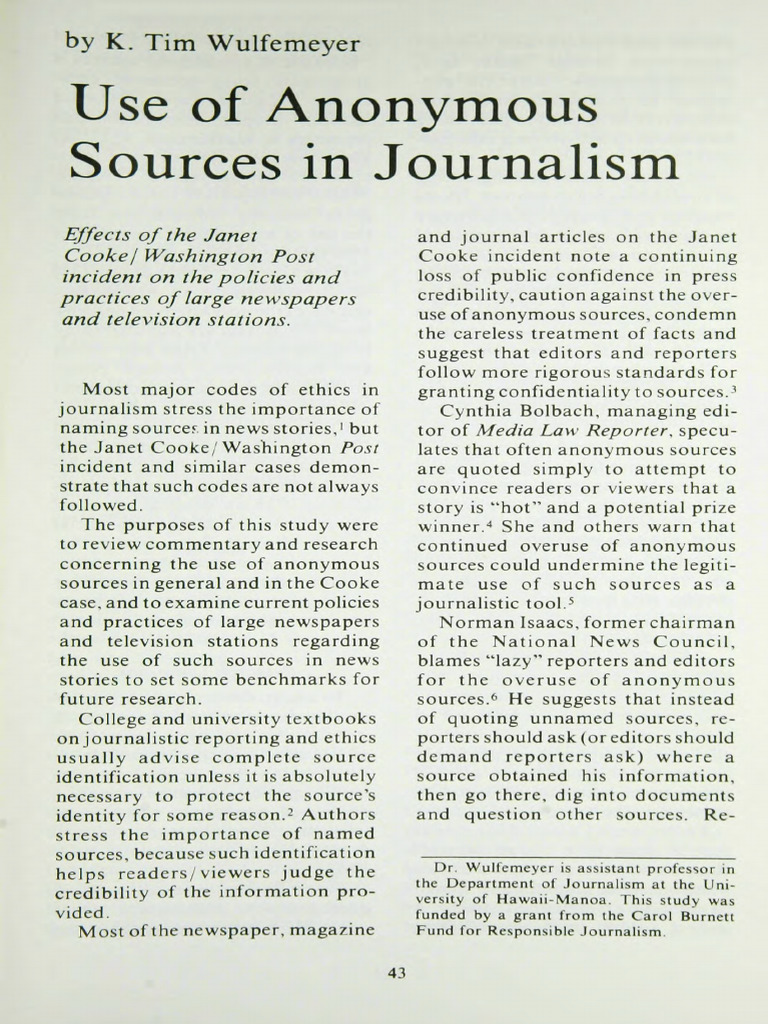 by K. Tim Wulfemeyer

Use of Anonymous Sources in Journalism

Effects of the Janet Cooke/Washington Post incident on the policies and practices of large newspapers and television stations.

Most major codes of ethics in journalism stress the importance of naming sources in news stories,$^1$ but the Janet Cooke/Washington Post incident and similar cases demonstrate that such codes are not always followed.

The purposes of this study were to review commentary and research concerning the use of anonymous sources in general and in the Cooke case, and to examine current policies and practices of large newspapers and television stations regarding the use of such sources in news stories to set some benchmarks for future research.

College and university textbooks on journalistic reporting and ethics usually advise complete source identification unless it is absolutely necessary to protect the source's identity for some reason.$^2$ Authors stress the importance of named sources, because such identification helps readers/viewers judge the credibility of the information provided.

Most of the newspaper, magazine and journal articles on the Janet Cooke incident note a continuing loss of public confidence in press credibility, caution against the overuse of anonymous sources, condemn the careless treatment of facts and suggest that editors and reporters follow more rigorous standards for granting confidentiality to sources.$^3$

Cynthia Bolbach, managing editor of Media Law Reporter, speculates that often anonymous sources are quoted simply to attempt to convince readers or viewers that a story is "hot" and a potential prize winner.$^4$ She and others warn that continued overuse of anonymous sources could undermine the legitimate use of such sources as a journalistic tool.$^5$

Norman Isaacs, former chairman of the National News Council, blames "lazy" reporters and editors for the overuse of anonymous sources.$^6$ He suggests that instead of quoting unnamed sources, reporters should ask (or editors should demand reporters ask) where a source obtained his information, then go there, dig into documents and question other sources. Re-

Dr. Wulfemeyer is assistant professor in the Department of Journalism at the University of Hawaii-Manoa. This study was funded by a grant from the Carol Burnett Fund for Responsible Journalism.

43